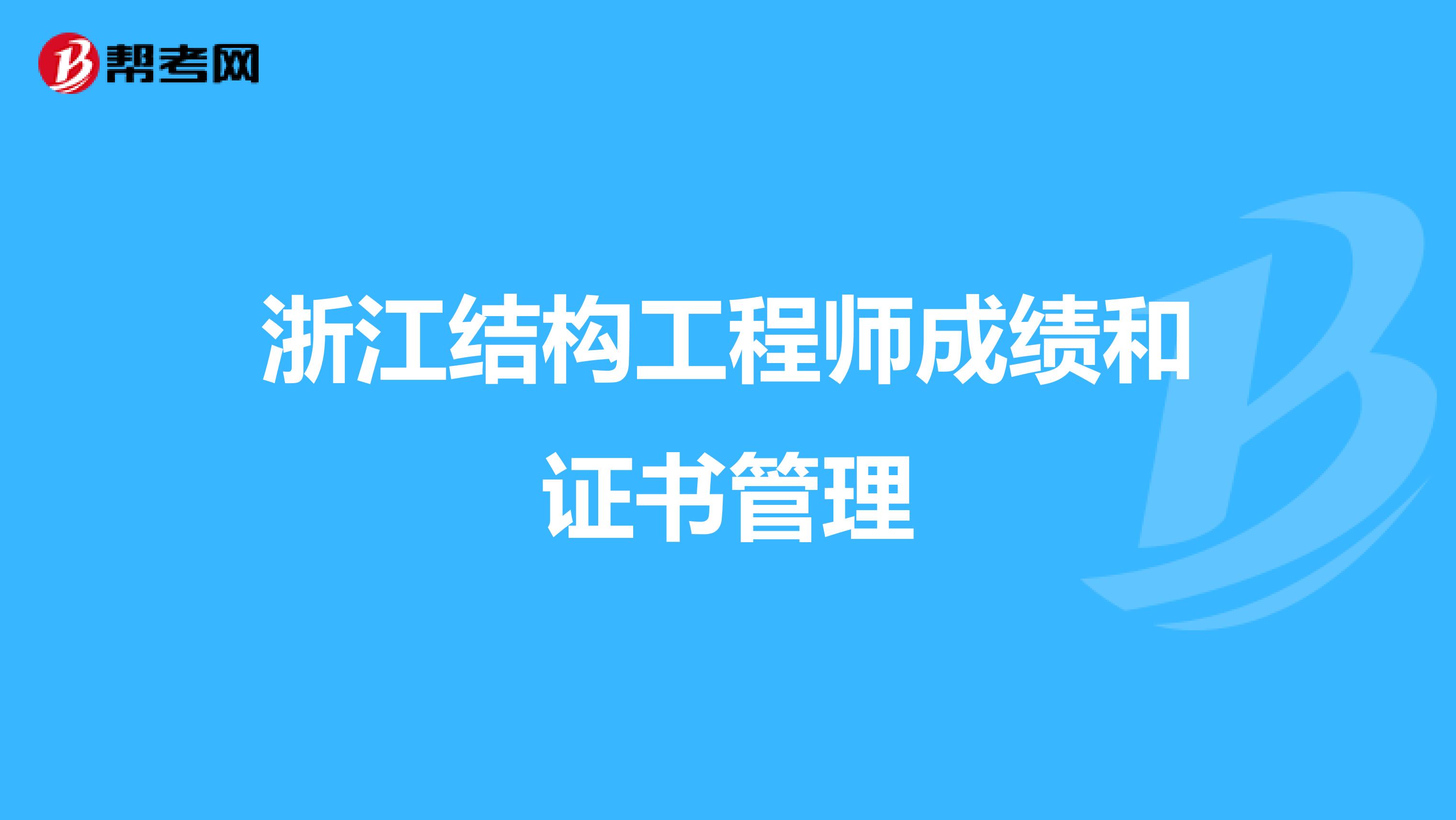 帮考网

浙江结构工程师成绩和证书管理